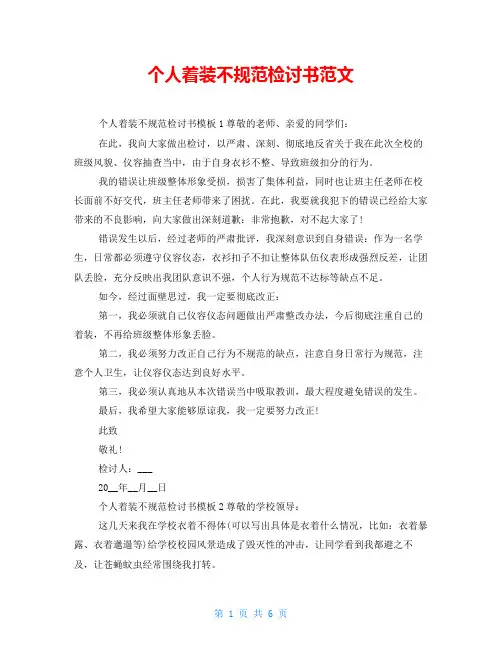 个人着装不规范检讨书范文

个人着装不规范检讨书模板 1 尊敬的老师、亲爱的同学们：

在此，我向大家做出检讨，以严肃、深刻、彻底地反省关于我在此次全校的班级风貌、仪容抽查当中，由于自身衣衫不整、导致班级扣分的行为。

我的错误让班级整体形象受损，损害了集体利益，同时也让班主任老师在校长面前不好交代，班主任老师带来了困扰。在此，我要就我犯下的错误已经给大家带来的不良影响，向大家做出深刻道歉：非常抱歉，对不起大家了！

错误发生以后，经过老师的严肃批评，我深刻意识到自身错误：作为一名学生，日常都必须遵守仪容仪态，衣衫扣子不扣让整体队伍仪表形成强烈反差，让团队丢脸，充分反映出我团队意识不强，个人行为规范不达标等缺点不足。

如今，经过面壁思过，我一定要彻底改正：

第一，我必须就自己仪容仪态问题做出严肃整改办法，今后彻底注重自己的着装，不再给班级整体形象丢脸。

第二，我必须努力改正自己行为不规范的缺点，注意自身日常行为规范，注意个人卫生，让仪容仪态达到良好水平。

第三，我必须认真地从本次错误当中吸取教训，最大程度避免错误的发生。

最后，我希望大家能够原谅我，我一定要努力改正！

此致

敬礼！

检讨人：___

20__年__月__日

个人着装不规范检讨书模板 2 尊敬的学校领导：

这几天来我在学校衣着不得体(可以写出具体是衣着什么情况，比如：衣着暴露、衣着邋遢等)给学校校园风景造成了毁灭性的冲击，让同学看到我都避之不及，让苍蝇蚊虫经常围绕我打转。

第 1 页 共 6 页